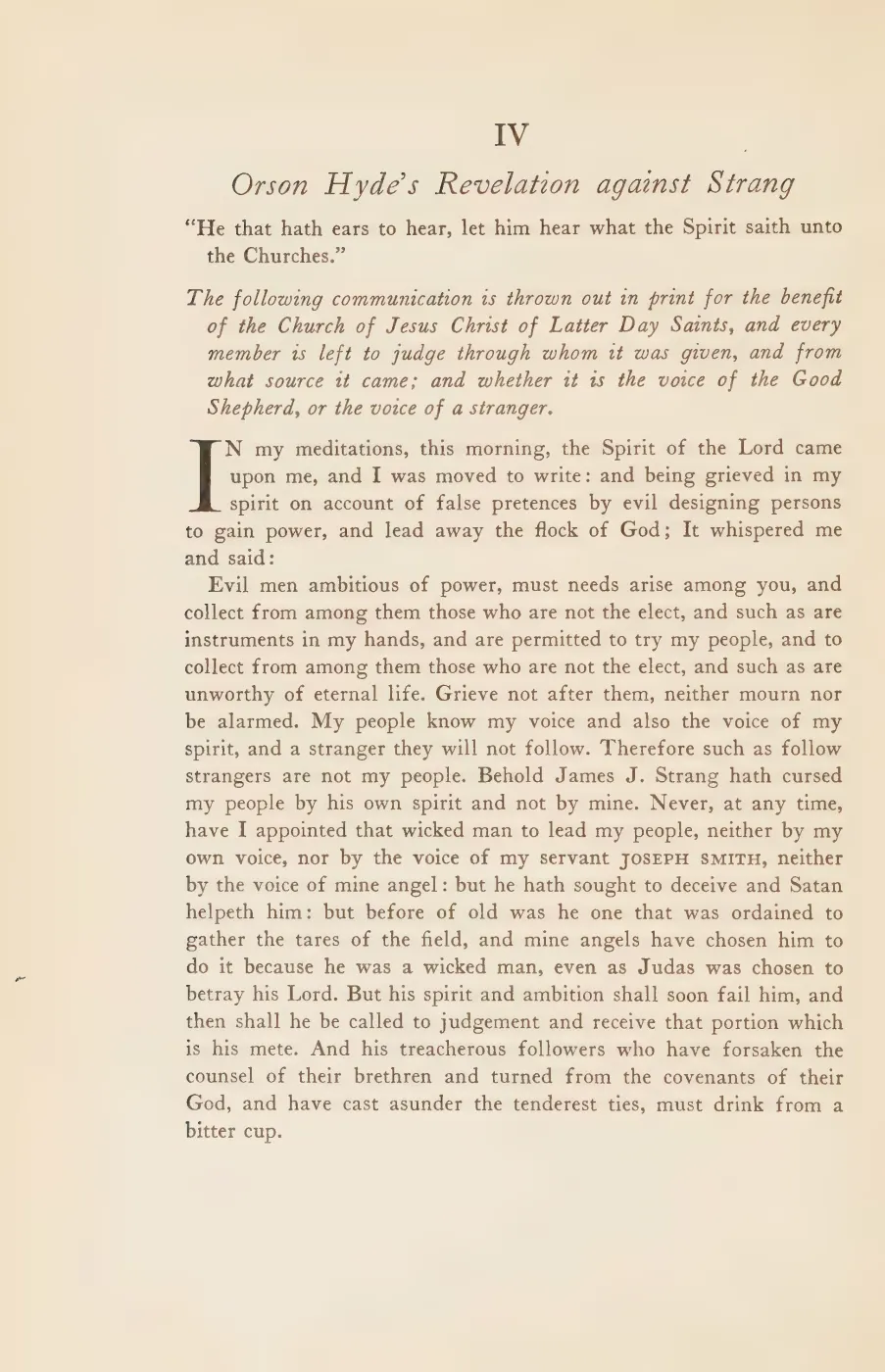 IV

Orson Hyde's Revelation against Strang

"He that hath ears to hear, let him hear what the Spirit saith unto the Churches."

The following communication is thrown out in print for the benefit of the Church of Jesus Christ of Latter Day Saints, and every member is left to judge through whom it was given, and from what source it came; and whether it is the voice of the Good Shepherd, or the voice of a stranger.

IN my meditations, this morning, the Spirit of the Lord came upon me, and I was moved to write: and being grieved in my spirit on account of false pretences by evil designing persons to gain power, and lead away the flock of God; It whispered me and said:

Evil men ambitious of power, must needs arise among you, and collect from among them those who are not the elect, and such as are instruments in my hands, and are permitted to try my people, and to collect from among them those who are not the elect, and such as are unworthy of eternal life. Grieve not after them, neither mourn nor be alarmed. My people know my voice and also the voice of my spirit, and a stranger they will not follow. Therefore such as follow strangers are not my people. Behold James J. Strang hath cursed my people by his own spirit and not by mine. Never, at any time, have I appointed that wicked man to lead my people, neither by my own voice, nor by the voice of my servant JOSEPH SMITH, neither by the voice of mine angel: but he hath sought to deceive and Satan helpeth him: but before of old was he one that was ordained to gather the tares of the field, and mine angels have chosen him to do it because he was a wicked man, even as Judas was chosen to betray his Lord. But his spirit and ambition shall soon fail him, and then shall he be called to judgement and receive that portion which is his mete. And his treacherous followers who have forsaken the counsel of their brethren and turned from the covenants of their God, and have cast asunder the tenderest ties, must drink from a bitter cup.